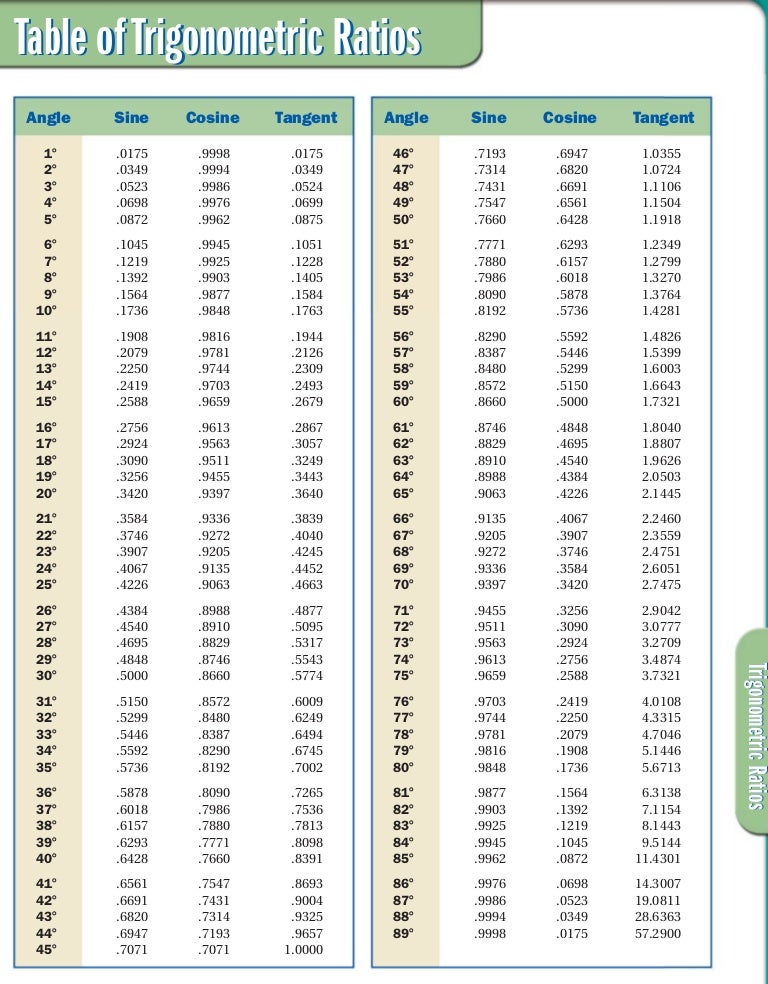 Table of Trigonometric Ratios

| Angle | Sine | Cosine | Tangent |
|---|---|---|---|
| 1° | .0175 | .9998 | .0175 |
| 2° | .0349 | .9994 | .0349 |
| 3° | .0523 | .9986 | .0524 |
| 4° | .0698 | .9976 | .0699 |
| 5° | .0872 | .9962 | .0875 |
| 6° | .1045 | .9945 | .1051 |
| 7° | .1219 | .9925 | .1228 |
| 8° | .1392 | .9903 | .1405 |
| 9° | .1564 | .9877 | .1584 |
| 10° | .1736 | .9848 | .1763 |
| 11° | .1908 | .9816 | .1944 |
| 12° | .2079 | .9781 | .2126 |
| 13° | .2250 | .9744 | .2309 |
| 14° | .2419 | .9703 | .2493 |
| 15° | .2588 | .9659 | .2679 |
| 16° | .2756 | .9613 | .2867 |
| 17° | .2924 | .9563 | .3057 |
| 18° | .3090 | .9511 | .3249 |
| 19° | .3256 | .9455 | .3443 |
| 20° | .3420 | .9397 | .3640 |
| 21° | .3584 | .9336 | .3839 |
| 22° | .3746 | .9272 | .4040 |
| 23° | .3907 | .9205 | .4245 |
| 24° | .4067 | .9135 | .4452 |
| 25° | .4226 | .9063 | .4663 |
| 26° | .4384 | .8988 | .4877 |
| 27° | .4540 | .8910 | .5095 |
| 28° | .4695 | .8829 | .5317 |
| 29° | .4848 | .8746 | .5543 |
| 30° | .5000 | .8660 | .5774 |
| 31° | .5150 | .8572 | .6009 |
| 32° | .5299 | .8480 | .6249 |
| 33° | .5446 | .8387 | .6494 |
| 34° | .5592 | .8290 | .6745 |
| 35° | .5736 | .8192 | .7002 |
| 36° | .5878 | .8090 | .7265 |
| 37° | .6018 | .7986 | .7536 |
| 38° | .6157 | .7880 | .7813 |
| 39° | .6293 | .7771 | .8098 |
| 40° | .6428 | .7660 | .8391 |
| 41° | .6561 | .7547 | .8693 |
| 42° | .6691 | .7431 | .9004 |
| 43° | .6820 | .7314 | .9325 |
| 44° | .6947 | .7193 | .9657 |
| 45° | .7071 | .7071 | 1.0000 |

| Angle | Sine | Cosine | Tangent |
|---|---|---|---|
| 46° | .7193 | .6947 | 1.0355 |
| 47° | .7314 | .6820 | 1.0724 |
| 48° | .7431 | .6691 | 1.1106 |
| 49° | .7547 | .6561 | 1.1504 |
| 50° | .7660 | .6428 | 1.1918 |
| 51° | .7771 | .6293 | 1.2349 |
| 52° | .7880 | .6157 | 1.2799 |
| 53° | .7986 | .6018 | 1.3270 |
| 54° | .8090 | .5878 | 1.3764 |
| 55° | .8192 | .5736 | 1.4281 |
| 56° | .8290 | .5592 | 1.4826 |
| 57° | .8387 | .5446 | 1.5399 |
| 58° | .8480 | .5299 | 1.6003 |
| 59° | .8572 | .5150 | 1.6643 |
| 60° | .8660 | .5000 | 1.7321 |
| 61° | .8746 | .4848 | 1.8040 |
| 62° | .8829 | .4695 | 1.8807 |
| 63° | .8910 | .4540 | 1.9626 |
| 64° | .8988 | .4384 | 2.0503 |
| 65° | .9063 | .4226 | 2.1445 |
| 66° | .9135 | .4067 | 2.2460 |
| 67° | .9205 | .3907 | 2.3559 |
| 68° | .9272 | .3746 | 2.4751 |
| 69° | .9336 | .3584 | 2.6051 |
| 70° | .9397 | .3420 | 2.7475 |
| 71° | .9455 | .3256 | 2.9042 |
| 72° | .9511 | .3090 | 3.0777 |
| 73° | .9563 | .2924 | 3.2709 |
| 74° | .9613 | .2756 | 3.4874 |
| 75° | .9659 | .2588 | 3.7321 |
| 76° | .9703 | .2419 | 4.0108 |
| 77° | .9744 | .2250 | 4.3315 |
| 78° | .9781 | .2079 | 4.7046 |
| 79° | .9816 | .1908 | 5.1446 |
| 80° | .9848 | .1736 | 5.6713 |
| 81° | .9877 | .1564 | 6.3138 |
| 82° | .9903 | .1392 | 7.1154 |
| 83° | .9925 | .1219 | 8.1443 |
| 84° | .9945 | .1045 | 9.5144 |
| 85° | .9962 | .0872 | 11.4301 |
| 86° | .9976 | .0698 | 14.3007 |
| 87° | .9986 | .0523 | 19.0811 |
| 88° | .9994 | .0349 | 28.6363 |
| 89° | .9998 | .0175 | 57.2900 |

Trigonometric Ratios